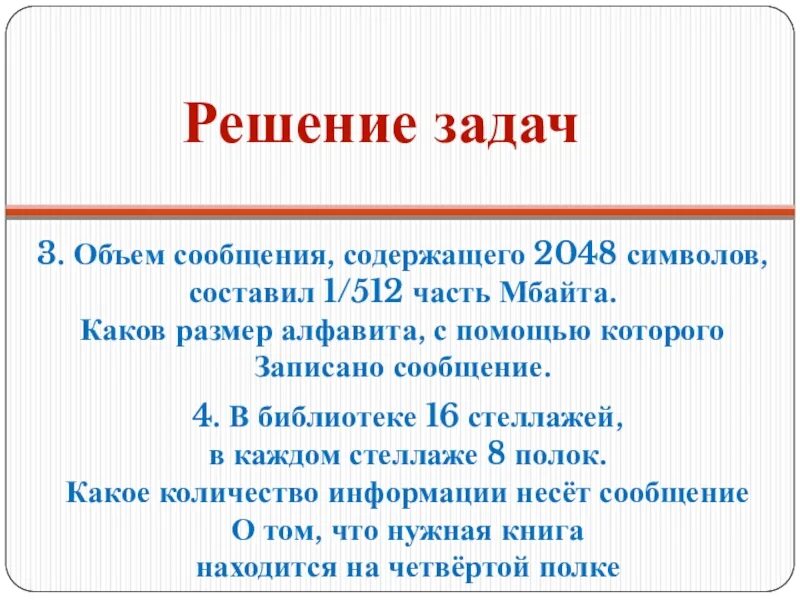 Решение задач

3. Объем сообщения, содержащего 2048 символов, составил 1/512 часть Мбайта. Каков размер алфавита, с помощью которого Записано сообщение.

4. В библиотеке 16 стеллажей, в каждом стеллаже 8 полок. Какое количество информации несёт сообщение О том, что нужная книга находится на четвёртой полке